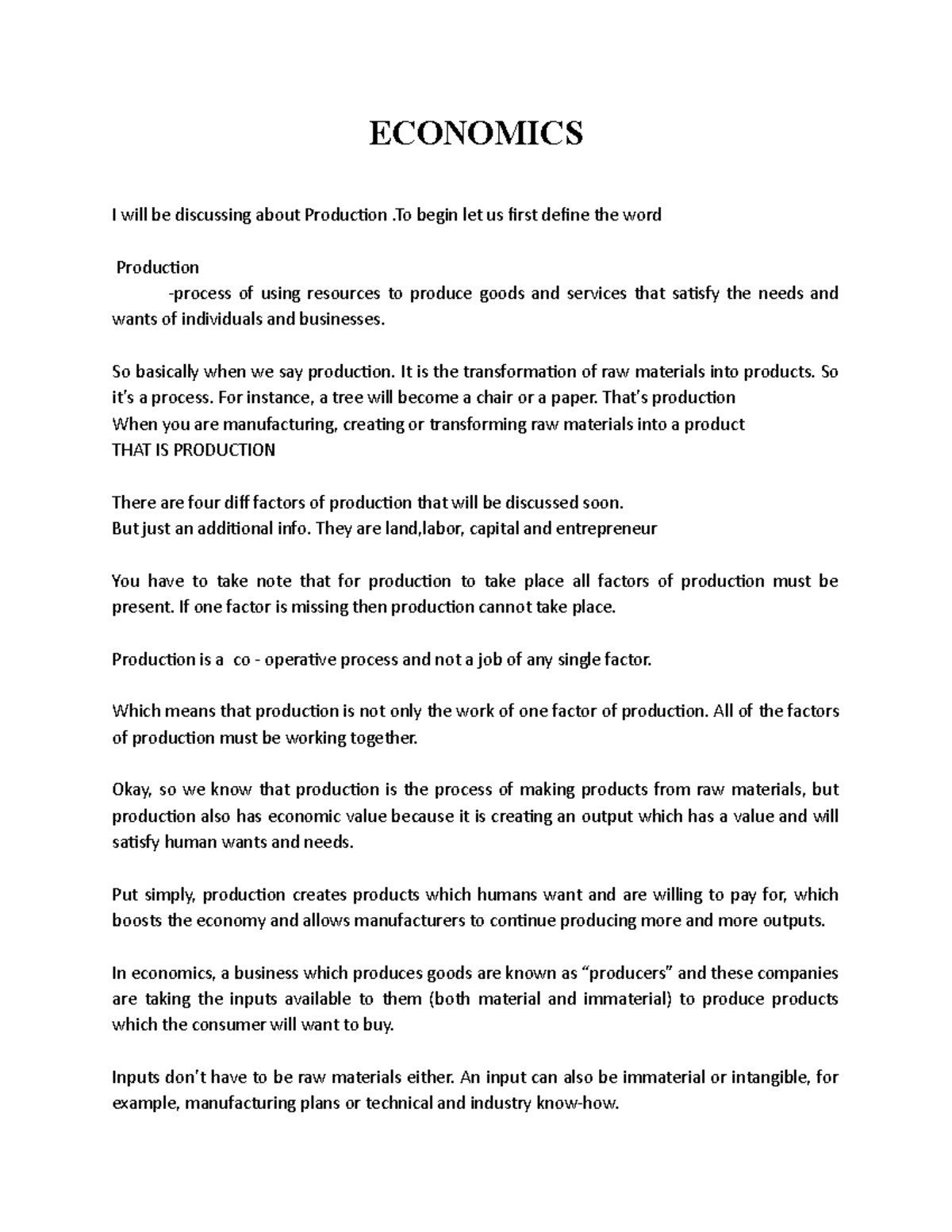 ECONOMICS

I will be discussing about Production .To begin let us first define the word

Production
-process of using resources to produce goods and services that satisfy the needs and wants of individuals and businesses.

So basically when we say production. It is the transformation of raw materials into products. So it's a process. For instance, a tree will become a chair or a paper. That's production
When you are manufacturing, creating or transforming raw materials into a product
THAT IS PRODUCTION

There are four diff factors of production that will be discussed soon.
But just an additional info. They are land,labor, capital and entrepreneur

You have to take note that for production to take place all factors of production must be present. If one factor is missing then production cannot take place.

Production is a co - operative process and not a job of any single factor.

Which means that production is not only the work of one factor of production. All of the factors of production must be working together.

Okay, so we know that production is the process of making products from raw materials, but production also has economic value because it is creating an output which has a value and will satisfy human wants and needs.

Put simply, production creates products which humans want and are willing to pay for, which boosts the economy and allows manufacturers to continue producing more and more outputs.

In economics, a business which produces goods are known as "producers" and these companies are taking the inputs available to them (both material and immaterial) to produce products which the consumer will want to buy.

Inputs don't have to be raw materials either. An input can also be immaterial or intangible, for example, manufacturing plans or technical and industry know-how.